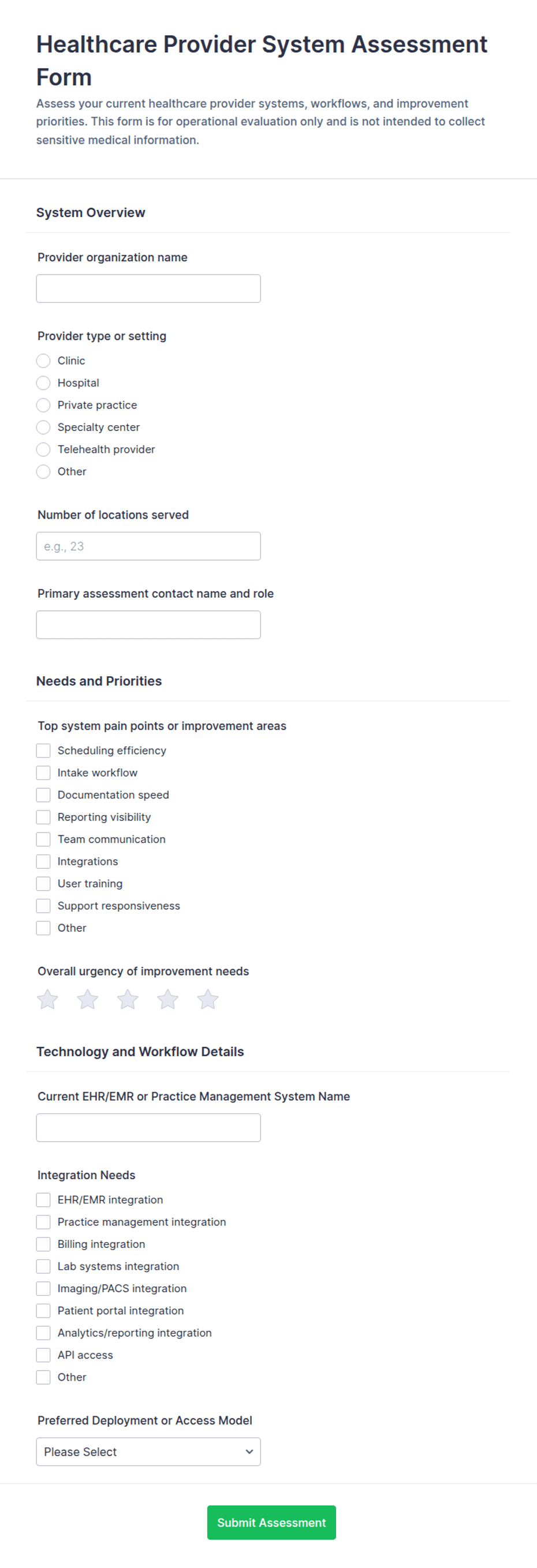 Healthcare Provider System Assessment Form

Assess your current healthcare provider systems, workflows, and improvement priorities. This form is for operational evaluation only and is not intended to collect sensitive medical information.

System Overview

Provider organization name

Provider type or setting

Clinic
Hospital
Private practice
Specialty center
Telehealth provider
Other

Number of locations served

e.g., 23

Primary assessment contact name and role

Needs and Priorities

Top system pain points or improvement areas

Scheduling efficiency
Intake workflow
Documentation speed
Reporting visibility
Team communication
Integrations
User training
Support responsiveness
Other

Overall urgency of improvement needs

Technology and Workflow Details

Current EHR/EMR or Practice Management System Name

Integration Needs

EHR/EMR integration
Practice management integration
Billing integration
Lab systems integration
Imaging/PACS integration
Patient portal integration
Analytics/reporting integration
API access
Other

Preferred Deployment or Access Model

Please Select

Submit Assessment